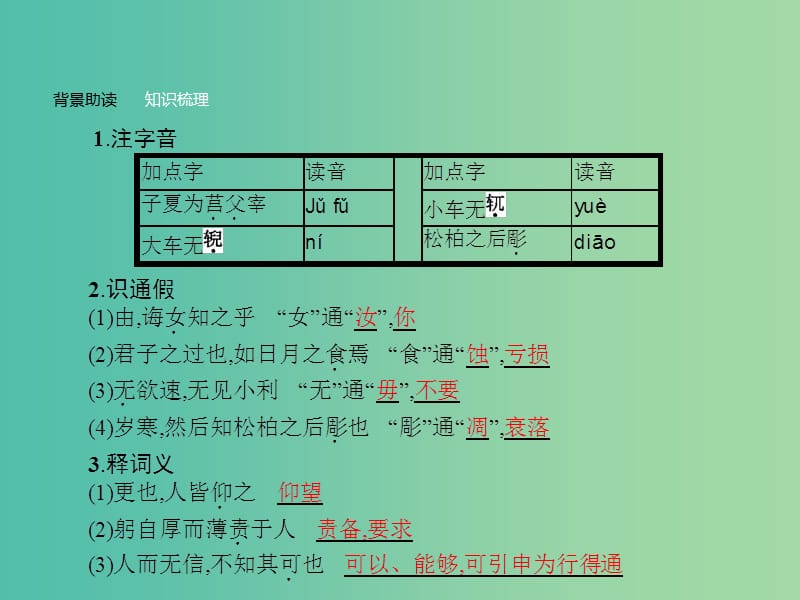 背景助读　知识梳理

1.注字音

| 加点字 | 读音 | | 加点字 | 读音 |
|---|---|---|---|---|
| 子夏为莒父宰 | Jǔ fǔ | | 小车无軏 | yuè |
| 大车无輗 | ní | | 松柏之后彫 | diāo |

2.识通假

(1)由,诲女知之乎　“女”通“汝”,你

(2)君子之过也,如日月之食焉　“食”通“蚀”,亏损

(3)无欲速,无见小利　“无”通“毋”,不要

(4)岁寒,然后知松柏之后彫也　“彫”通“凋”,衰落

3.释词义

(1)更也,人皆仰之　仰望

(2)躬自厚而薄责于人　责备,要求

(3)人而无信,不知其可也　可以、能够,可引申为行得通